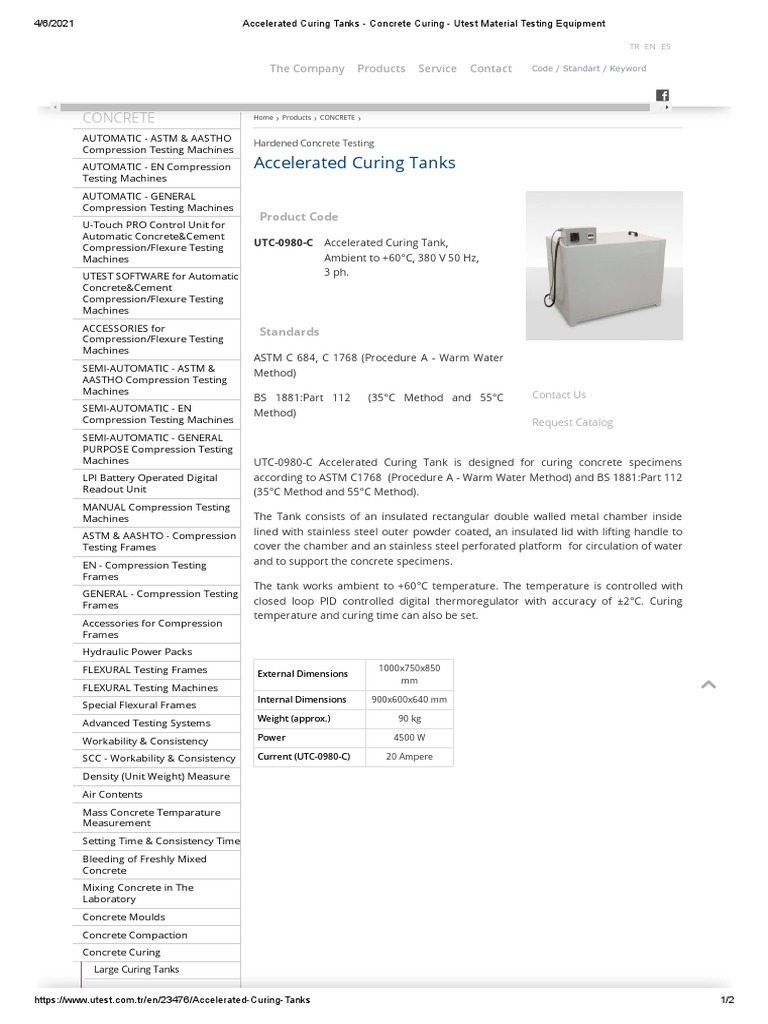 4/6/2021 Accelerated Curing Tanks - Concrete Curing - Utest Material Testing Equipment

TR EN ES

The Company Products Service Contact Code / Standart / Keyword

CONCRETE

AUTOMATIC - ASTM & AASTHO Compression Testing Machines
AUTOMATIC - EN Compression Testing Machines
AUTOMATIC - GENERAL Compression Testing Machines
U-Touch PRO Control Unit for Automatic Concrete&Cement Compression/Flexure Testing Machines
UTEST SOFTWARE for Automatic Concrete&Cement Compression/Flexure Testing Machines
ACCESSORIES for Compression/Flexure Testing Machines
SEMI-AUTOMATIC - ASTM & AASTHO Compression Testing Machines
SEMI-AUTOMATIC - EN Compression Testing Machines
SEMI-AUTOMATIC - GENERAL PURPOSE Compression Testing Machines
LPI Battery Operated Digital Readout Unit
MANUAL Compression Testing Machines
ASTM & AASHTO - Compression Testing Frames
EN - Compression Testing Frames
GENERAL - Compression Testing Frames
Accessories for Compression Frames
Hydraulic Power Packs
FLEXURAL Testing Frames
FLEXURAL Testing Machines
Special Flexural Frames
Advanced Testing Systems
Workability & Consistency
SCC - Workability & Consistency
Density (Unit Weight) Measure
Air Contents
Mass Concrete Temparature Measurement
Setting Time & Consistency Time
Bleeding of Freshly Mixed Concrete
Mixing Concrete in The Laboratory
Concrete Moulds
Concrete Compaction
Concrete Curing
Large Curing Tanks

Home › Products › CONCRETE ›

Hardened Concrete Testing

Accelerated Curing Tanks

Product Code

UTC-0980-C Accelerated Curing Tank, Ambient to +60°C, 380 V 50 Hz, 3 ph.

Standards

ASTM C 684, C 1768 (Procedure A - Warm Water Method)

BS 1881:Part 112 (35°C Method and 55°C Method)

Contact Us

Request Catalog

UTC-0980-C Accelerated Curing Tank is designed for curing concrete specimens according to ASTM C1768 (Procedure A - Warm Water Method) and BS 1881:Part 112 (35°C Method and 55°C Method).

The Tank consists of an insulated rectangular double walled metal chamber inside lined with stainless steel outer powder coated, an insulated lid with lifting handle to cover the chamber and an stainless steel perforated platform for circulation of water and to support the concrete specimens.

The tank works ambient to +60°C temperature. The temperature is controlled with closed loop PID controlled digital thermoregulator with accuracy of ±2°C. Curing temperature and curing time can also be set.

| External Dimensions | 1000x750x850 mm |
|---|---|
| Internal Dimensions | 900x600x640 mm |
| Weight (approx.) | 90 kg |
| Power | 4500 W |
| Current (UTC-0980-C) | 20 Ampere |

https://www.utest.com.tr/en/23476/Accelerated-Curing-Tanks 1/2